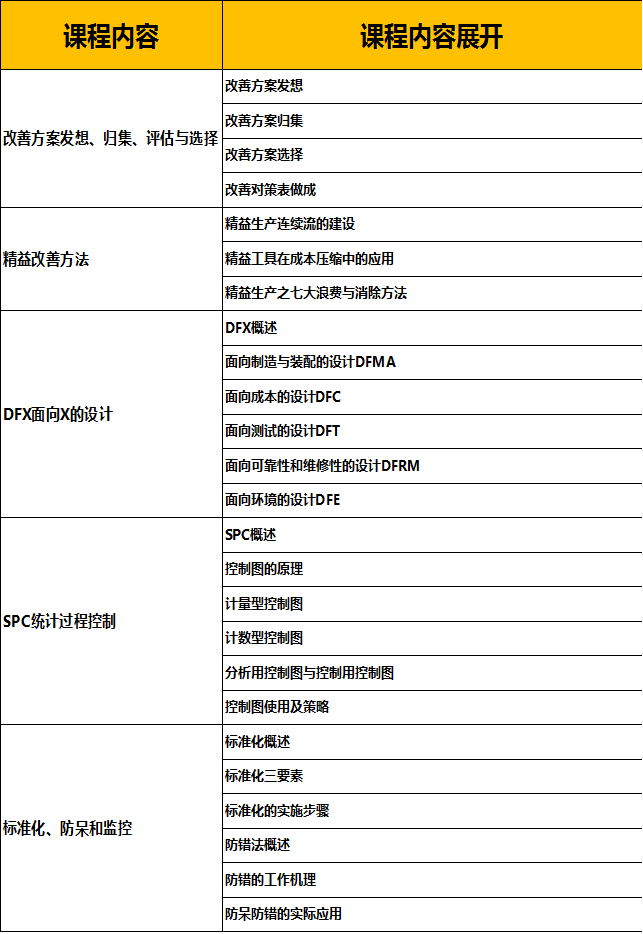 | 课程内容 | 课程内容展开 |
|---|---|
| 改善方案发想、归集、评估与选择 | 改善方案发想 |
| | 改善方案归集 |
| | 改善方案选择 |
| | 改善对策表做成 |
| 精益改善方法 | 精益生产连续流的建设 |
| | 精益工具在成本压缩中的应用 |
| | 精益生产之七大浪费与消除方法 |
| DFX面向X的设计 | DFX概述 |
| | 面向制造与装配的设计DFMA |
| | 面向成本的设计DFC |
| | 面向测试的设计DFT |
| | 面向可靠性和维修性的设计DFRM |
| | 面向环境的设计DFE |
| SPC统计过程控制 | SPC概述 |
| | 控制图的原理 |
| | 计量型控制图 |
| | 计数型控制图 |
| | 分析用控制图与控制用控制图 |
| | 控制图使用及策略 |
| 标准化、防呆和监控 | 标准化概述 |
| | 标准化三要素 |
| | 标准化的实施步骤 |
| | 防错法概述 |
| | 防错的工作机理 |
| | 防呆防错的实际应用 |